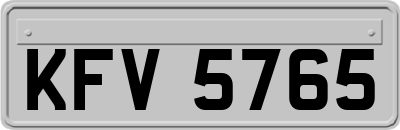 KFV 5765